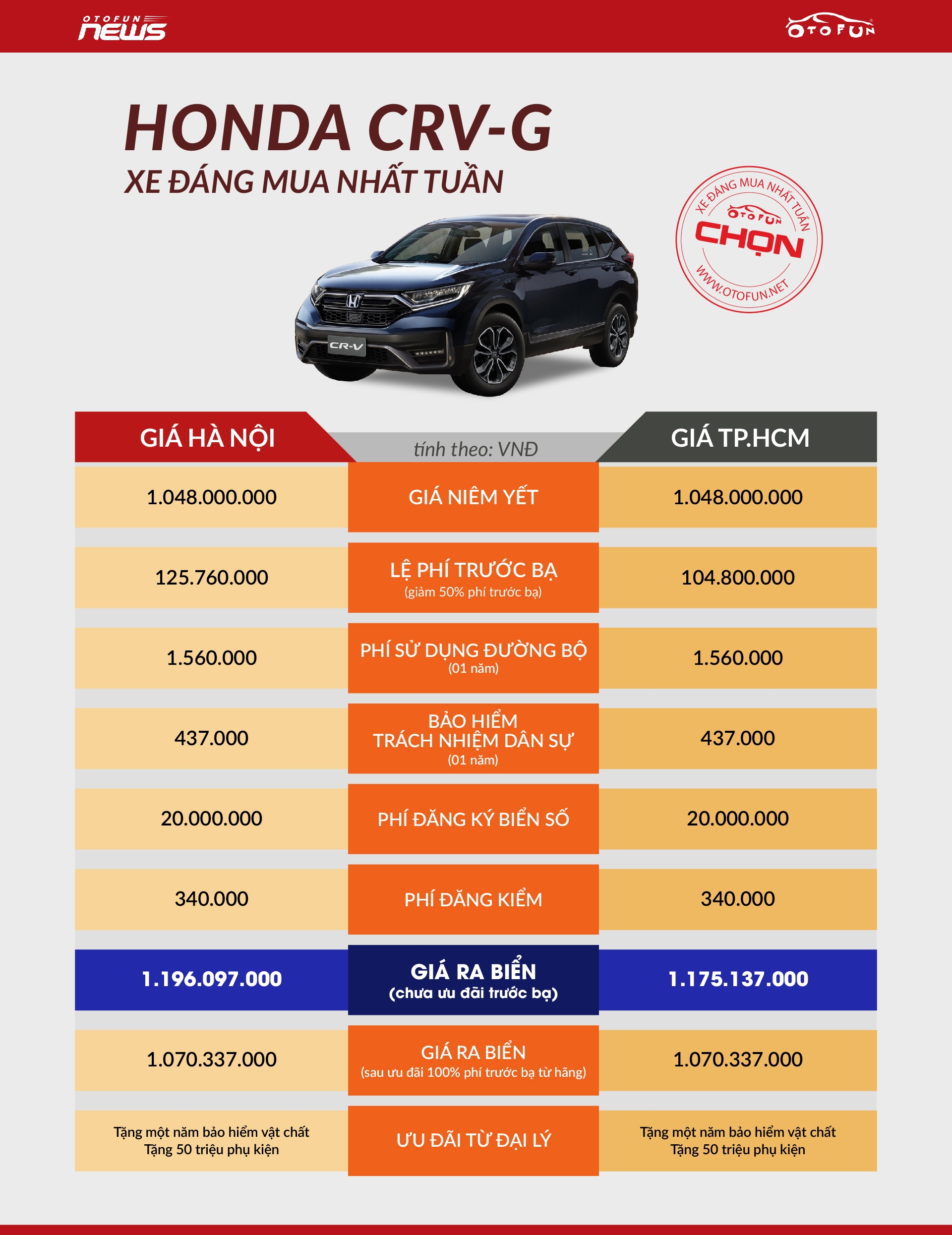 OTOFUN NEWS

OTOFUN

HONDA CRV-G
XE ĐÁNG MUA NHẤT TUẦN

XE ĐÁNG MUA NHẤT TUẦN
OTOFUN
CHỌN
WWW.OTOFUN.NET

CR-V

| GIÁ HÀ NỘI | tính theo: VNĐ | GIÁ TP.HCM |
|---|---|---|
| 1.048.000.000 | GIÁ NIÊM YẾT | 1.048.000.000 |
| 125.760.000 | LỆ PHÍ TRƯỚC BẠ (giảm 50% phí trước bạ) | 104.800.000 |
| 1.560.000 | PHÍ SỬ DỤNG ĐƯỜNG BỘ (01 năm) | 1.560.000 |
| 437.000 | BẢO HIỂM TRÁCH NHIỆM DÂN SỰ (01 năm) | 437.000 |
| 20.000.000 | PHÍ ĐĂNG KÝ BIỂN SỐ | 20.000.000 |
| 340.000 | PHÍ ĐĂNG KIỂM | 340.000 |
| 1.196.097.000 | GIÁ RA BIỂN (chưa ưu đãi trước bạ) | 1.175.137.000 |
| 1.070.337.000 | GIÁ RA BIỂN (sau ưu đãi 100% phí trước bạ từ hãng) | 1.070.337.000 |
| Tặng một năm bảo hiểm vật chất Tặng 50 triệu phụ kiện | ƯU ĐÃI TỪ ĐẠI LÝ | Tặng một năm bảo hiểm vật chất Tặng 50 triệu phụ kiện |